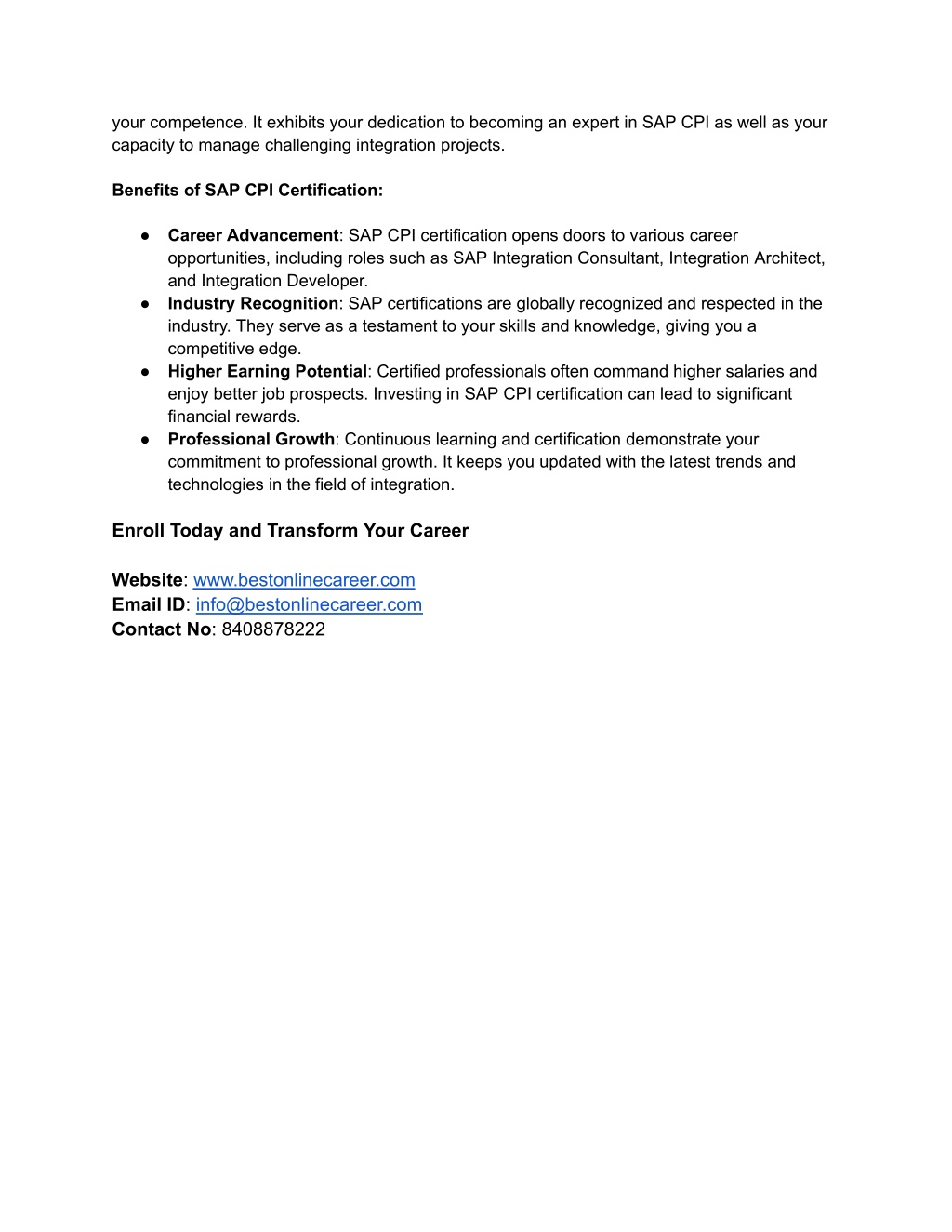 your competence. It exhibits your dedication to becoming an expert in SAP CPI as well as your capacity to manage challenging integration projects.

Benefits of SAP CPI Certification:

● Career Advancement: SAP CPI certification opens doors to various career opportunities, including roles such as SAP Integration Consultant, Integration Architect, and Integration Developer.
● Industry Recognition: SAP certifications are globally recognized and respected in the industry. They serve as a testament to your skills and knowledge, giving you a competitive edge.
● Higher Earning Potential: Certified professionals often command higher salaries and enjoy better job prospects. Investing in SAP CPI certification can lead to significant financial rewards.
● Professional Growth: Continuous learning and certification demonstrate your commitment to professional growth. It keeps you updated with the latest trends and technologies in the field of integration.

Enroll Today and Transform Your Career

Website: www.bestonlinecareer.com
Email ID: info@bestonlinecareer.com
Contact No: 8408878222